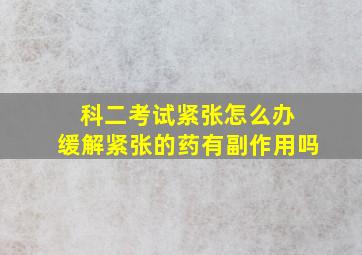 科二考试紧张怎么办
缓解紧张的药有副作用吗